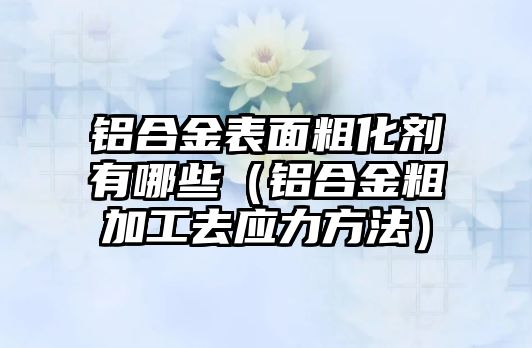 铝合金表面粗化剂有哪些（铝合金粗加工去应力方法）